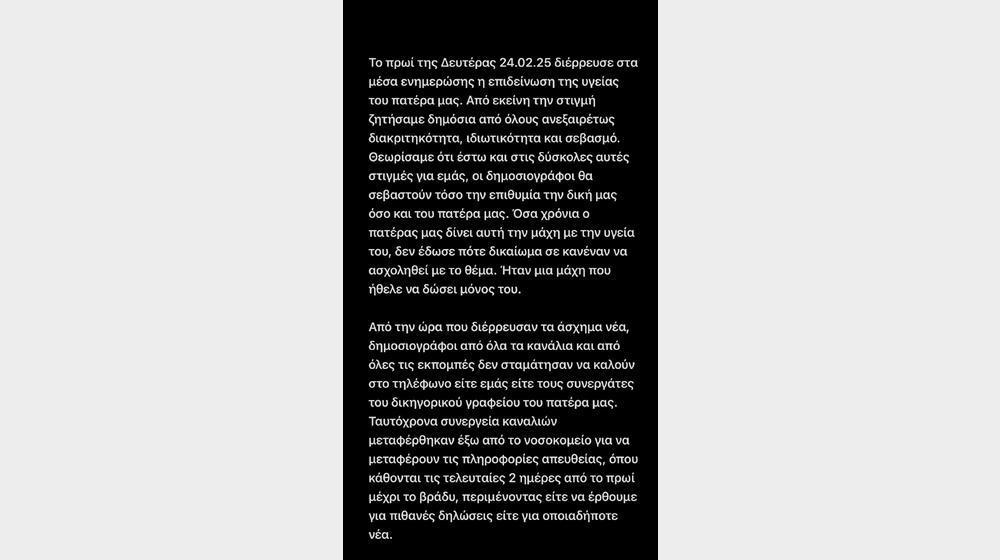 Το πρωί της Δευτέρας 24.02.25 διέρρευσε στα μέσα ενημερώσης η επιδείνωση της υγείας του πατέρα μας. Από εκείνη την στιγμή ζητήσαμε δημόσια από όλους ανεξαιρέτως διακριτηκότητα, ιδιωτικότητα και σεβασμό. Θεωρίσαμε ότι έστω και στις δύσκολες αυτές στιγμές για εμάς, οι δημοσιογράφοι θα σεβαστούν τόσο την επιθυμία την δική μας όσο και του πατέρα μας. Όσα χρόνια ο πατέρας μας δίνει αυτή την μάχη με την υγεία του, δεν έδωσε πότε δικαίωμα σε κανέναν να ασχοληθεί με το θέμα. Ήταν μια μάχη που ήθελε να δώσει μόνος του.

Από την ώρα που διέρρευσαν τα άσχημα νέα, δημοσιογράφοι από όλα τα κανάλια και από όλες τις εκπομπές δεν σταμάτησαν να καλούν στο τηλέφωνο είτε εμάς είτε τους συνεργάτες του δικηγορικού γραφείου του πατέρα μας. Ταυτόχρονα συνεργεία καναλιών μεταφέρθηκαν έξω από το νοσοκομείο για να μεταφέρουν τις πληροφορίες απευθείας, όπου κάθονται τις τελευταίες 2 ημέρες από το πρωί μέχρι το βράδυ, περιμένοντας είτε να έρθουμε για πιθανές δηλώσεις είτε για οποιαδήποτε νέα.